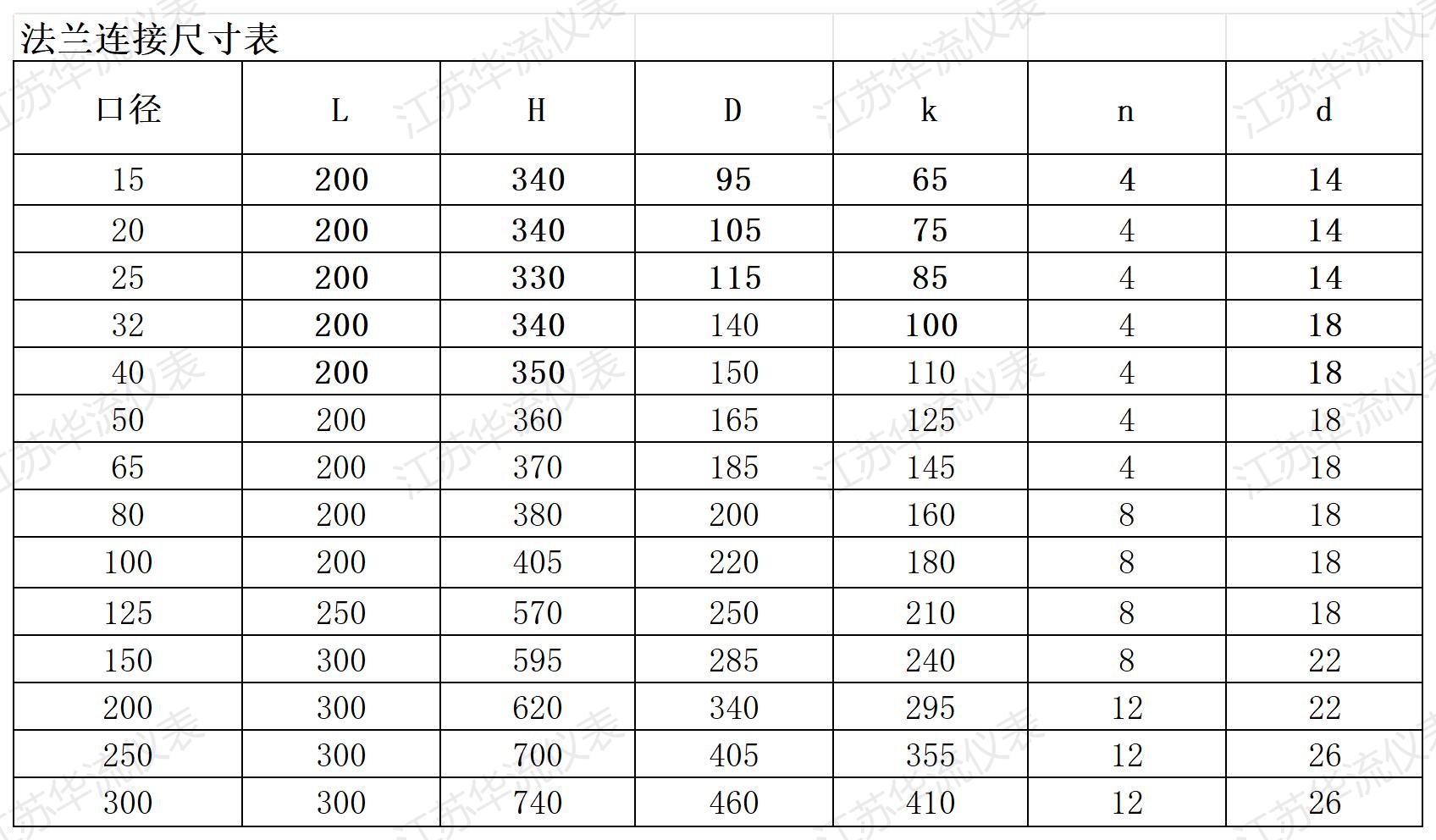 法兰连接尺寸表

| 口径 | L | H | D | k | n | d |
|---|---|---|---|---|---|---|
| 15 | 200 | 340 | 95 | 65 | 4 | 14 |
| 20 | 200 | 340 | 105 | 75 | 4 | 14 |
| 25 | 200 | 330 | 115 | 85 | 4 | 14 |
| 32 | 200 | 340 | 140 | 100 | 4 | 18 |
| 40 | 200 | 350 | 150 | 110 | 4 | 18 |
| 50 | 200 | 360 | 165 | 125 | 4 | 18 |
| 65 | 200 | 370 | 185 | 145 | 4 | 18 |
| 80 | 200 | 380 | 200 | 160 | 8 | 18 |
| 100 | 200 | 405 | 220 | 180 | 8 | 18 |
| 125 | 250 | 570 | 250 | 210 | 8 | 18 |
| 150 | 300 | 595 | 285 | 240 | 8 | 22 |
| 200 | 300 | 620 | 340 | 295 | 12 | 22 |
| 250 | 300 | 700 | 405 | 355 | 12 | 26 |
| 300 | 300 | 740 | 460 | 410 | 12 | 26 |

江苏华流仪表